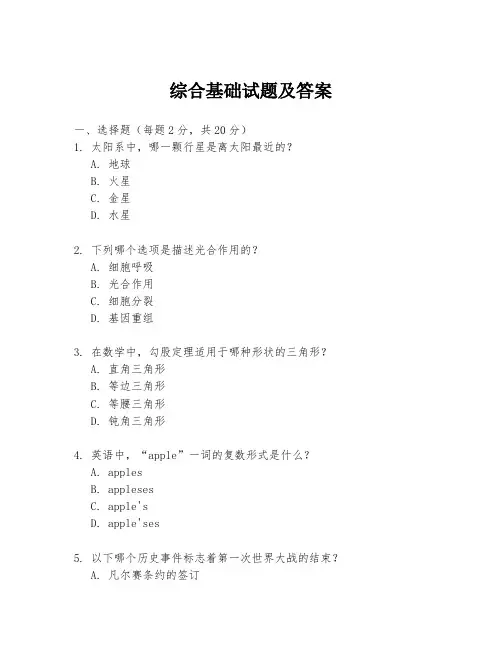 综合基础试题及答案

一、选择题（每题2分，共20分）

1. 太阳系中，哪一颗行星是离太阳最近的？
A. 地球
B. 火星
C. 金星
D. 水星

2. 下列哪个选项是描述光合作用的？
A. 细胞呼吸
B. 光合作用
C. 细胞分裂
D. 基因重组

3. 在数学中，勾股定理适用于哪种形状的三角形？
A. 直角三角形
B. 等边三角形
C. 等腰三角形
D. 钝角三角形

4. 英语中，“apple”一词的复数形式是什么？
A. apples
B. appleses
C. apple's
D. apple'ses

5. 以下哪个历史事件标志着第一次世界大战的结束？
A. 凡尔赛条约的签订